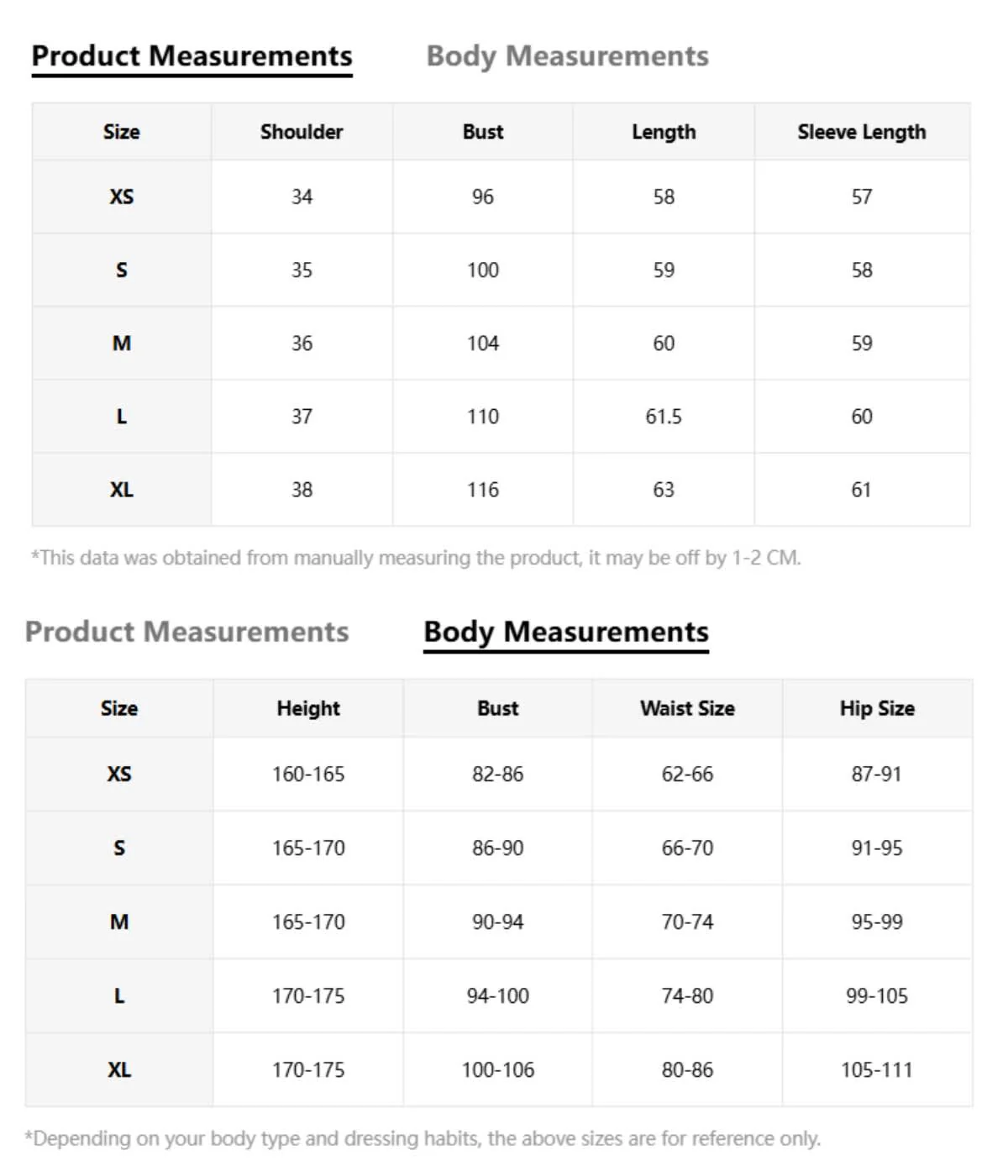 Product Measurements Body Measurements

| Size | Shoulder | Bust | Length | Sleeve Length |
|---|---|---|---|---|
| XS | 34 | 96 | 58 | 57 |
| S | 35 | 100 | 59 | 58 |
| M | 36 | 104 | 60 | 59 |
| L | 37 | 110 | 61.5 | 60 |
| XL | 38 | 116 | 63 | 61 |

*This data was obtained from manually measuring the product, it may be off by 1-2 CM.

Product Measurements Body Measurements

| Size | Height | Bust | Waist Size | Hip Size |
|---|---|---|---|---|
| XS | 160-165 | 82-86 | 62-66 | 87-91 |
| S | 165-170 | 86-90 | 66-70 | 91-95 |
| M | 165-170 | 90-94 | 70-74 | 95-99 |
| L | 170-175 | 94-100 | 74-80 | 99-105 |
| XL | 170-175 | 100-106 | 80-86 | 105-111 |

*Depending on your body type and dressing habits, the above sizes are for reference only.